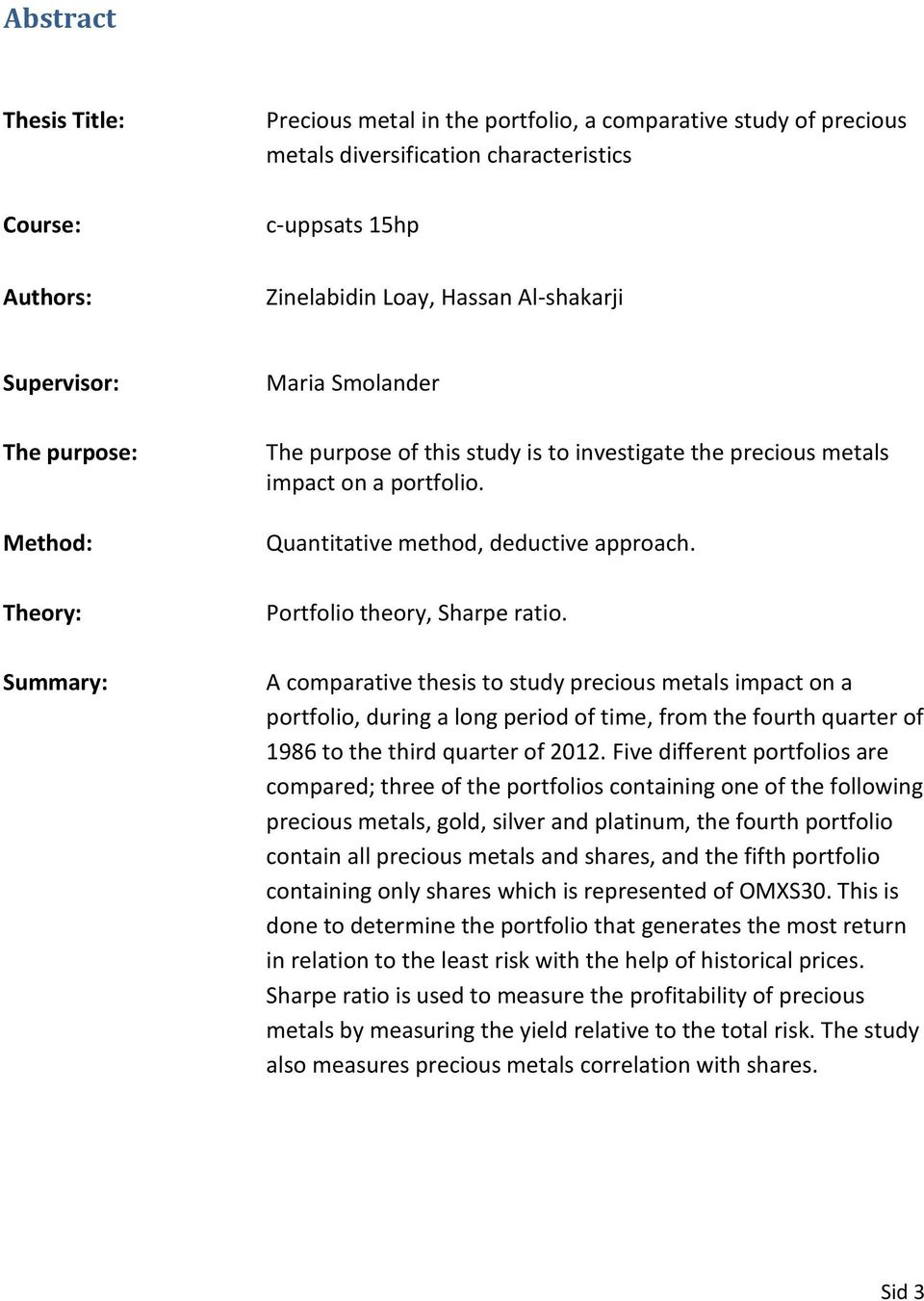 Abstract

Thesis Title: Precious metal in the portfolio, a comparative study of precious metals diversification characteristics

Course: c-uppsats 15hp

Authors: Zinelabidin Loay, Hassan Al-shakarji

Supervisor: Maria Smolander

The purpose: The purpose of this study is to investigate the precious metals impact on a portfolio.

Method: Quantitative method, deductive approach.

Theory: Portfolio theory, Sharpe ratio.

Summary: A comparative thesis to study precious metals impact on a portfolio, during a long period of time, from the fourth quarter of 1986 to the third quarter of 2012. Five different portfolios are compared; three of the portfolios containing one of the following precious metals, gold, silver and platinum, the fourth portfolio contain all precious metals and shares, and the fifth portfolio containing only shares which is represented of OMXS30. This is done to determine the portfolio that generates the most return in relation to the least risk with the help of historical prices. Sharpe ratio is used to measure the profitability of precious metals by measuring the yield relative to the total risk. The study also measures precious metals correlation with shares.

Sid 3